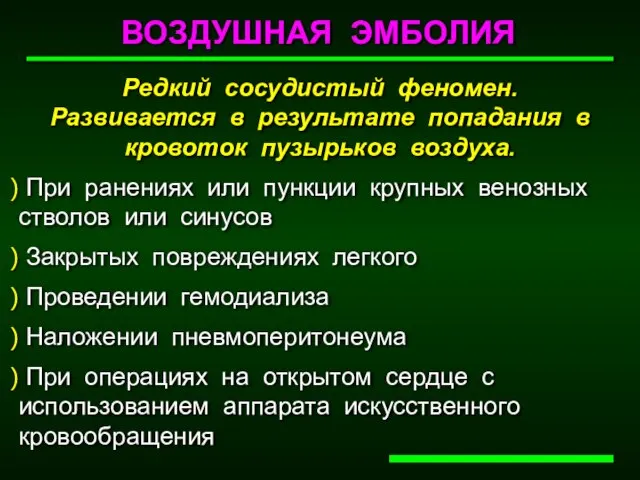 ВОЗДУШНАЯ ЭМБОЛИЯ

Редкий сосудистый феномен. Развивается в результате попадания в кровоток пузырьков воздуха.

) При ранениях или пункции крупных венозных стволов или синусов

) Закрытых повреждениях легкого

) Проведении гемодиализа

) Наложении пневмоперитонеума

) При операциях на открытом сердце с использованием аппарата искусственного кровообращения